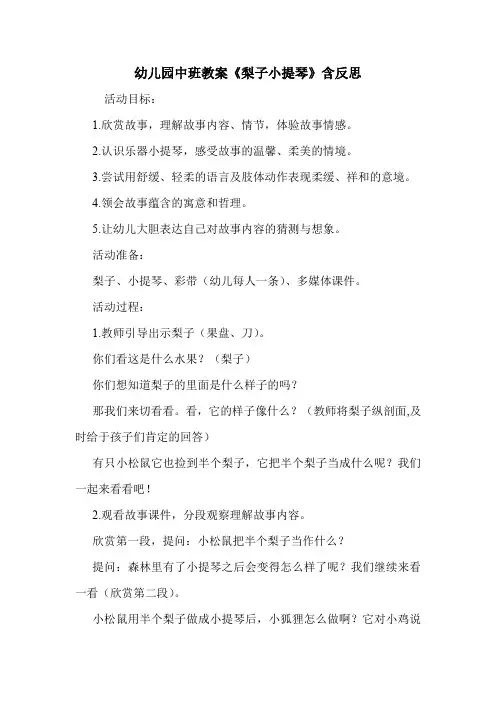 幼儿园中班教案《梨子小提琴》含反思

活动目标：

1.欣赏故事，理解故事内容、情节，体验故事情感。

2.认识乐器小提琴，感受故事的温馨、柔美的情境。

3.尝试用舒缓、轻柔的语言及肢体动作表现柔缓、祥和的意境。

4.领会故事蕴含的寓意和哲理。

5.让幼儿大胆表达自己对故事内容的猜测与想象。

活动准备：

梨子、小提琴、彩带（幼儿每人一条）、多媒体课件。

活动过程：

1.教师引导出示梨子（果盘、刀）。

你们看这是什么水果？（梨子）

你们想知道梨子的里面是什么样子的吗？

那我们来切看看。看，它的样子像什么？（教师将梨子纵剖面,及时给于孩子们肯定的回答）

有只小松鼠它也捡到半个梨子，它把半个梨子当成什么呢？我们一起来看看吧！

2.观看故事课件，分段观察理解故事内容。

欣赏第一段，提问：小松鼠把半个梨子当作什么？

提问：森林里有了小提琴之后会变得怎么样了呢？我们继续来看一看（欣赏第二段）。

小松鼠用半个梨子做成小提琴后，小狐狸怎么做啊？它对小鸡说